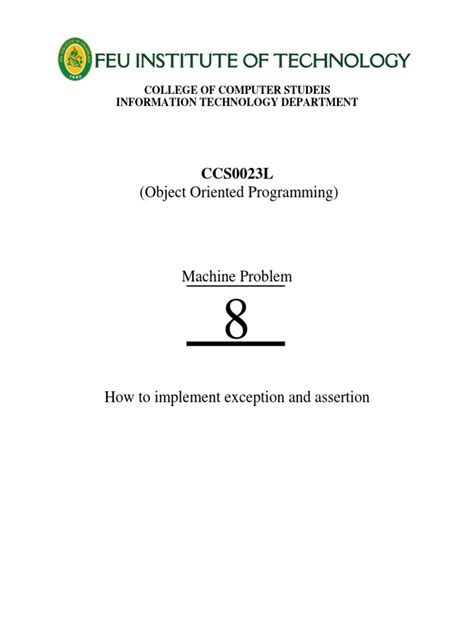 FEU INSTITUTE OF TECHNOLOGY

COLLEGE OF COMPUTER STUDEIS
INFORMATION TECHNOLOGY DEPARTMENT

CCS0023L
(Object Oriented Programming)

Machine Problem

8

How to implement exception and assertion